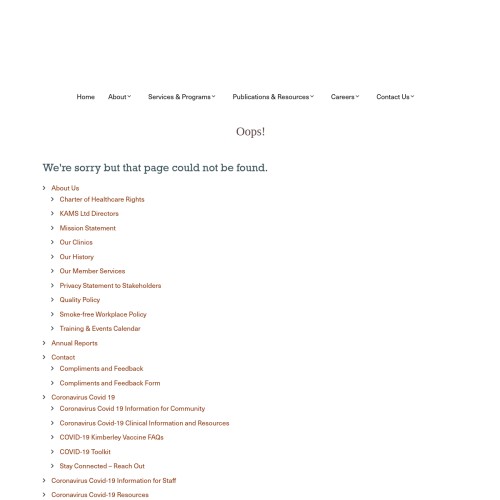 Home About Services & Programs Publications & Resources Careers Contact Us

Oops!

We're sorry but that page could not be found.

About Us
Charter of Healthcare Rights
KAMS Ltd Directors
Mission Statement
Our Clinics
Our History
Our Member Services
Privacy Statement to Stakeholders
Quality Policy
Smoke-free Workplace Policy
Training & Events Calendar
Annual Reports
Contact
Compliments and Feedback
Compliments and Feedback Form
Coronavirus Covid 19
Coronavirus Covid 19 Information for Community
Coronavirus Covid-19 Clinical Information and Resources
COVID-19 Kimberley Vaccine FAQs
COVID-19 Toolkit
Stay Connected – Reach Out
Coronavirus Covid-19 Information for Staff
Coronavirus Covid-19 Resources